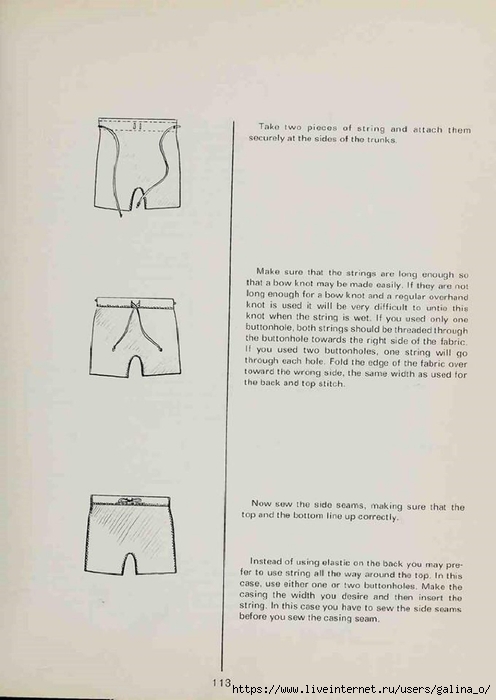 Take two pieces of string and attach them securely at the sides of the trunks.

Make sure that the strings are long enough so that a bow knot may be made easily. If they are not long enough for a bow knot and a regular overhand knot is used it will be very difficult to untie this knot when the string is wet. If you used only one buttonhole, both strings should be threaded through the buttonhole towards the right side of the fabric. If you used two buttonholes, one string will go through each hole. Fold the edge of the fabric over toward the wrong side, the same width as used for the back and top stitch.

Now sew the side seams, making sure that the top and the bottom line up correctly.

Instead of using elastic on the back you may prefer to use string all the way around the top. In this case, use either one or two buttonholes. Make the casing the width you desire and then insert the string. In this case you have to sew the side seams before you sew the casing seam.

113

https://www.liveinternet.ru/users/galina_o/